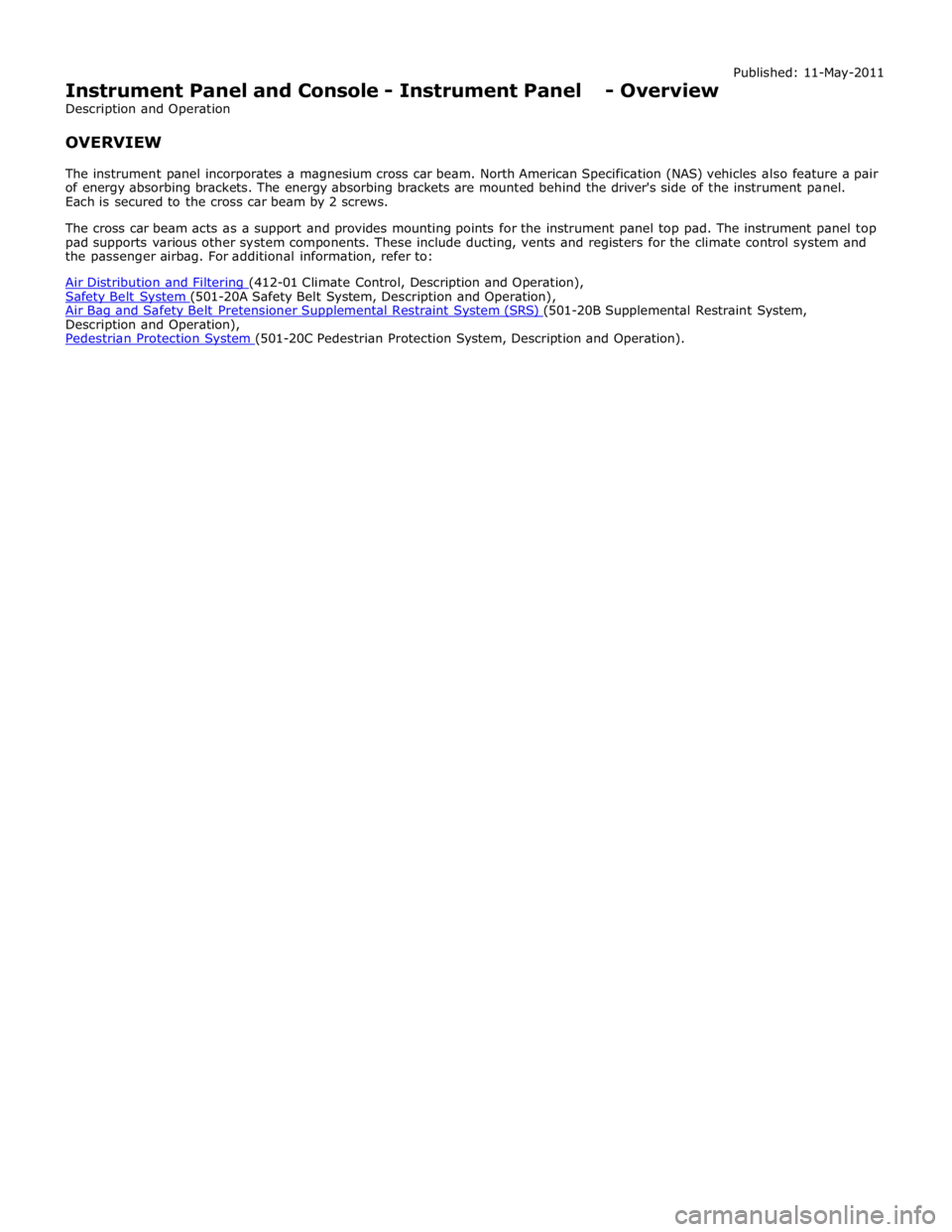 Published: 11-May-2011

Instrument Panel and Console - Instrument Panel - Overview

Description and Operation

OVERVIEW

The instrument panel incorporates a magnesium cross car beam. North American Specification (NAS) vehicles also feature a pair of energy absorbing brackets. The energy absorbing brackets are mounted behind the driver's side of the instrument panel. Each is secured to the cross car beam by 2 screws.

The cross car beam acts as a support and provides mounting points for the instrument panel top pad. The instrument panel top pad supports various other system components. These include ducting, vents and registers for the climate control system and the passenger airbag. For additional information, refer to:

Air Distribution and Filtering (412-01 Climate Control, Description and Operation),
Safety Belt System (501-20A Safety Belt System, Description and Operation),
Air Bag and Safety Belt Pretensioner Supplemental Restraint System (SRS) (501-20B Supplemental Restraint System, Description and Operation),
Pedestrian Protection System (501-20C Pedestrian Protection System, Description and Operation).

carmanualsonline.info